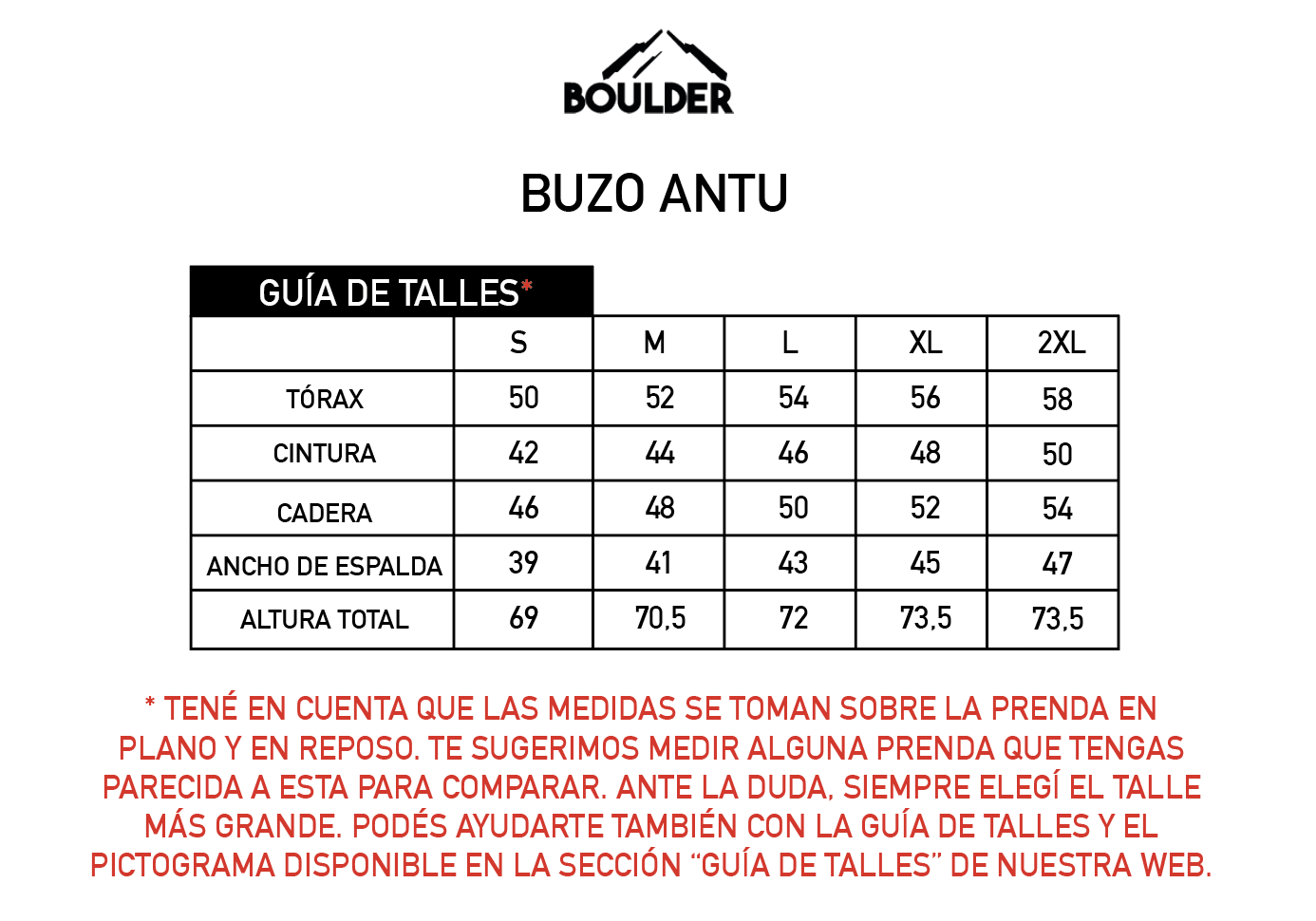 BOULDER

BUZO ANTU

GUÍA DE TALLES*

| | S | M | L | XL | 2XL |
|---|---|---|---|---|---|
| TÓRAX | 50 | 52 | 54 | 56 | 58 |
| CINTURA | 42 | 44 | 46 | 48 | 50 |
| CADERA | 46 | 48 | 50 | 52 | 54 |
| ANCHO DE ESPALDA | 39 | 41 | 43 | 45 | 47 |
| ALTURA TOTAL | 69 | 70,5 | 72 | 73,5 | 73,5 |

* TENÉ EN CUENTA QUE LAS MEDIDAS SE TOMAN SOBRE LA PRENDA EN PLANO Y EN REPOSO. TE SUGERIMOS MEDIR ALGUNA PRENDA QUE TENGAS PARECIDA A ESTA PARA COMPARAR. ANTE LA DUDA, SIEMPRE ELEGÍ EL TALLE MÁS GRANDE. PODÉS AYUDARTE TAMBIÉN CON LA GUÍA DE TALLES Y EL PICTOGRAMA DISPONIBLE EN LA SECCIÓN “GUÍA DE TALLES” DE NUESTRA WEB.